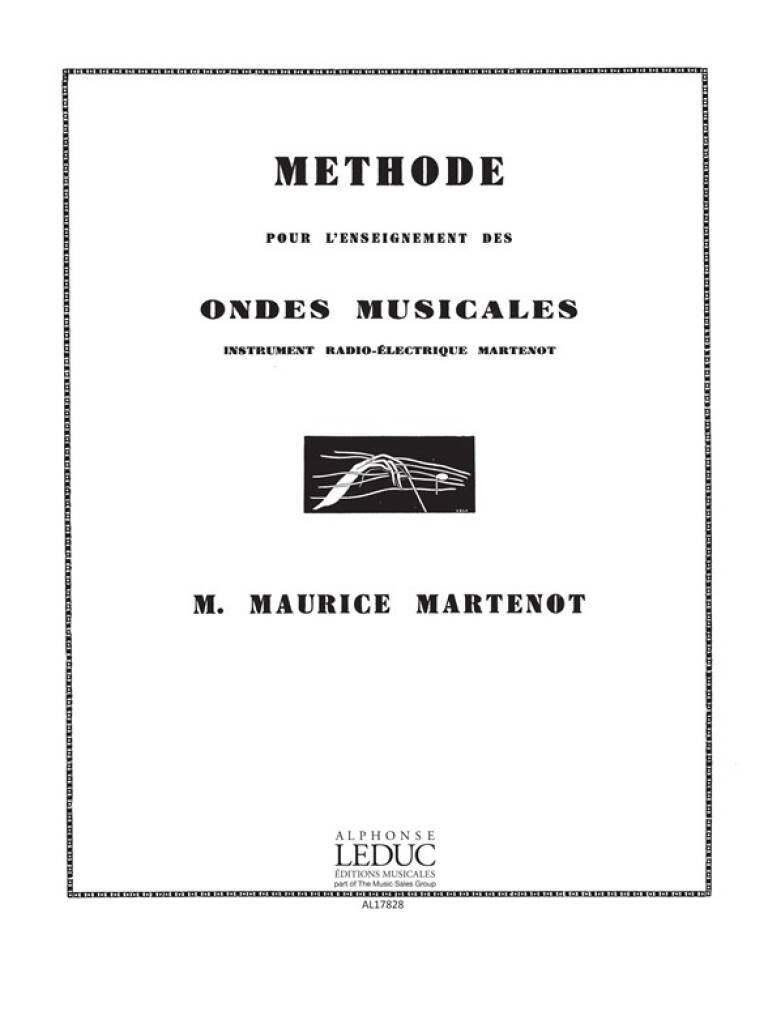 METHODE

POUR L'ENSEIGNEMENT DES

ONDES MUSICALES

INSTRUMENT RADIO-ÉLECTRIQUE MARTENOT

M. MAURICE MARTENOT

ALPHONSE
LEDUC
ÉDITIONS MUSICALES
part of The Music Sales Group

AL17828